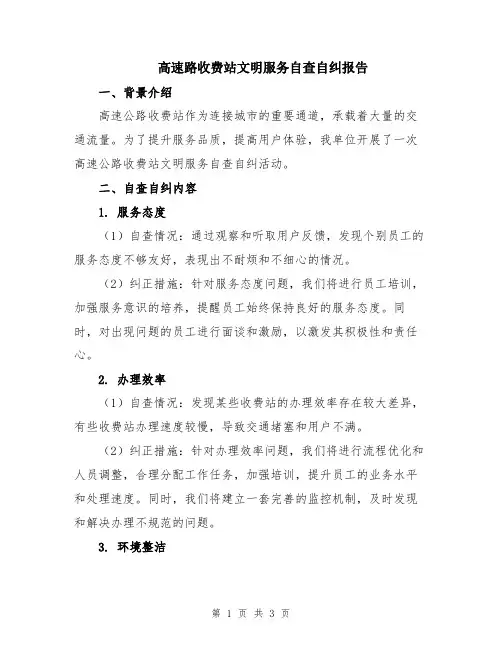 高速路收费站文明服务自查自纠报告

一、背景介绍

高速公路收费站作为连接城市的重要通道，承载着大量的交通流量。为了提升服务品质，提高用户体验，我单位开展了一次高速公路收费站文明服务自查自纠活动。

二、自查自纠内容

1. 服务态度

（1）自查情况：通过观察和听取用户反馈，发现个别员工的服务态度不够友好，表现出不耐烦和不细心的情况。

（2）纠正措施：针对服务态度问题，我们将进行员工培训，加强服务意识的培养，提醒员工始终保持良好的服务态度。同时，对出现问题的员工进行面谈和激励，以激发其积极性和责任心。

2. 办理效率

（1）自查情况：发现某些收费站的办理效率存在较大差异，有些收费站办理速度较慢，导致交通堵塞和用户不满。

（2）纠正措施：针对办理效率问题，我们将进行流程优化和人员调整，合理分配工作任务，加强培训，提升员工的业务水平和处理速度。同时，我们将建立一套完善的监控机制，及时发现和解决办理不规范的问题。

3. 环境整洁

第 1 页 共 3 页